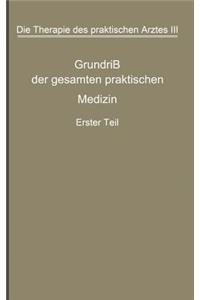 Die Therapie des praktischen Arztes III

Grundriß
der gesamten praktischen
Medizin

Erster Teil